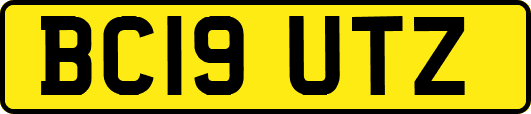 BC19 UTZ